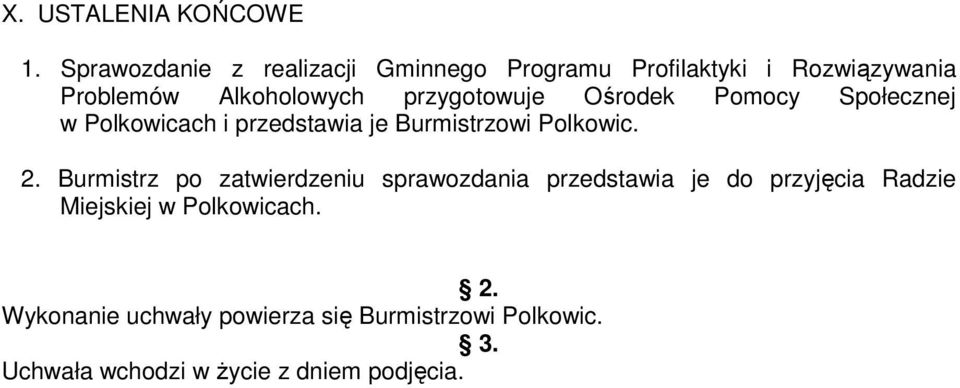 X. USTALENIA KOŃCOWE

1. Sprawozdanie z realizacji Gminnego Programu Profilaktyki i Rozwiązywania Problemów Alkoholowych przygotowuje Ośrodek Pomocy Społecznej w Polkowicach i przedstawia je Burmistrzowi Polkowic.

2. Burmistrz po zatwierdzeniu sprawozdania przedstawia je do przyjęcia Radzie Miejskiej w Polkowicach.

§ 2.
Wykonanie uchwały powierza się Burmistrzowi Polkowic.

§ 3.
Uchwała wchodzi w życie z dniem podjęcia.